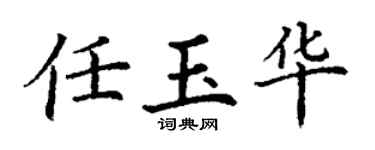 任玉华

词典网